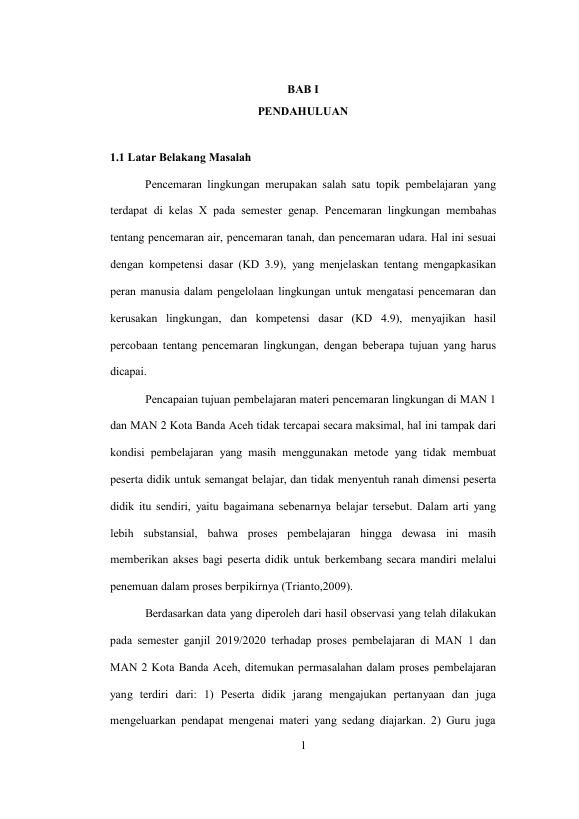 BAB I
PENDAHULUAN

1.1 Latar Belakang Masalah

Pencemaran lingkungan merupakan salah satu topik pembelajaran yang terdapat di kelas X pada semester genap. Pencemaran lingkungan membahas tentang pencemaran air, pencemaran tanah, dan pencemaran udara. Hal ini sesuai dengan kompetensi dasar (KD 3.9), yang menjelaskan tentang mengapkasikan peran manusia dalam pengelolaan lingkungan untuk mengatasi pencemaran dan kerusakan lingkungan, dan kompetensi dasar (KD 4.9), menyajikan hasil percobaan tentang pencemaran lingkungan, dengan beberapa tujuan yang harus dicapai.

Pencapaian tujuan pembelajaran materi pencemaran lingkungan di MAN 1 dan MAN 2 Kota Banda Aceh tidak tercapai secara maksimal, hal ini tampak dari kondisi pembelajaran yang masih menggunakan metode yang tidak membuat peserta didik untuk semangat belajar, dan tidak menyentuh ranah dimensi peserta didik itu sendiri, yaitu bagaimana sebenarnya belajar tersebut. Dalam arti yang lebih substansial, bahwa proses pembelajaran hingga dewasa ini masih memberikan akses bagi peserta didik untuk berkembang secara mandiri melalui penemuan dalam proses berpikirnya (Trianto,2009).

Berdasarkan data yang diperoleh dari hasil observasi yang telah dilakukan pada semester ganjil 2019/2020 terhadap proses pembelajaran di MAN 1 dan MAN 2 Kota Banda Aceh, ditemukan permasalahan dalam proses pembelajaran yang terdiri dari: 1) Peserta didik jarang mengajukan pertanyaan dan juga mengeluarkan pendapat mengenai materi yang sedang diajarkan. 2) Guru juga

1